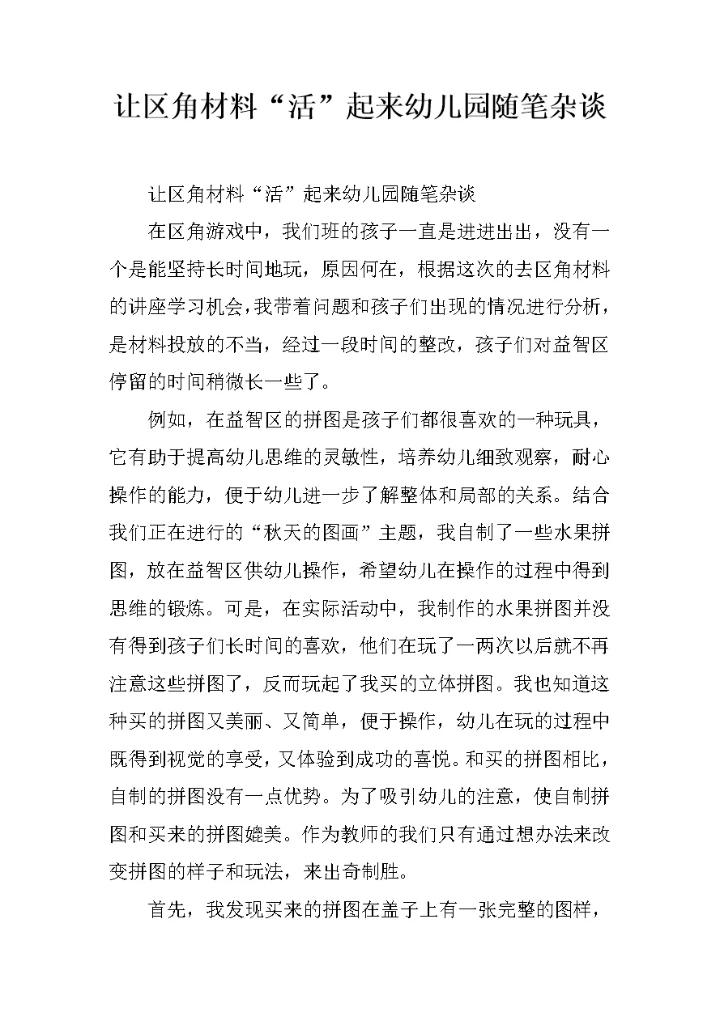 让区角材料“活”起来幼儿园随笔杂谈

让区角材料“活”起来幼儿园随笔杂谈

在区角游戏中，我们班的孩子一直是进进出出，没有一个是能坚持长时间地玩，原因何在，根据这次的去区角材料的讲座学习机会，我带着问题和孩子们出现的情况进行分析，是材料投放的不当，经过一段时间的整改，孩子们对益智区停留的时间稍微长一些了。

例如，在益智区的拼图是孩子们都很喜欢的一种玩具，它有助于提高幼儿思维的灵敏性，培养幼儿细致观察，耐心操作的能力，便于幼儿进一步了解整体和局部的关系。结合我们正在进行的“秋天的图画”主题，我自制了一些水果拼图，放在益智区供幼儿操作，希望幼儿在操作的过程中得到思维的锻炼。可是，在实际活动中，我制作的水果拼图并没有得到孩子们长时间的喜欢，他们在玩了一两次以后就不再注意这些拼图了，反而玩起了我买的立体拼图。我也知道这种买的拼图又美丽、又简单，便于操作，幼儿在玩的过程中既得到视觉的享受，又体验到成功的喜悦。和买的拼图相比，自制的拼图没有一点优势。为了吸引幼儿的注意，使自制拼图和买来的拼图媲美。作为教师的我们只有通过想办法来改变拼图的样子和玩法，来出奇制胜。

首先，我发现买来的拼图在盖子上有一张完整的图样，